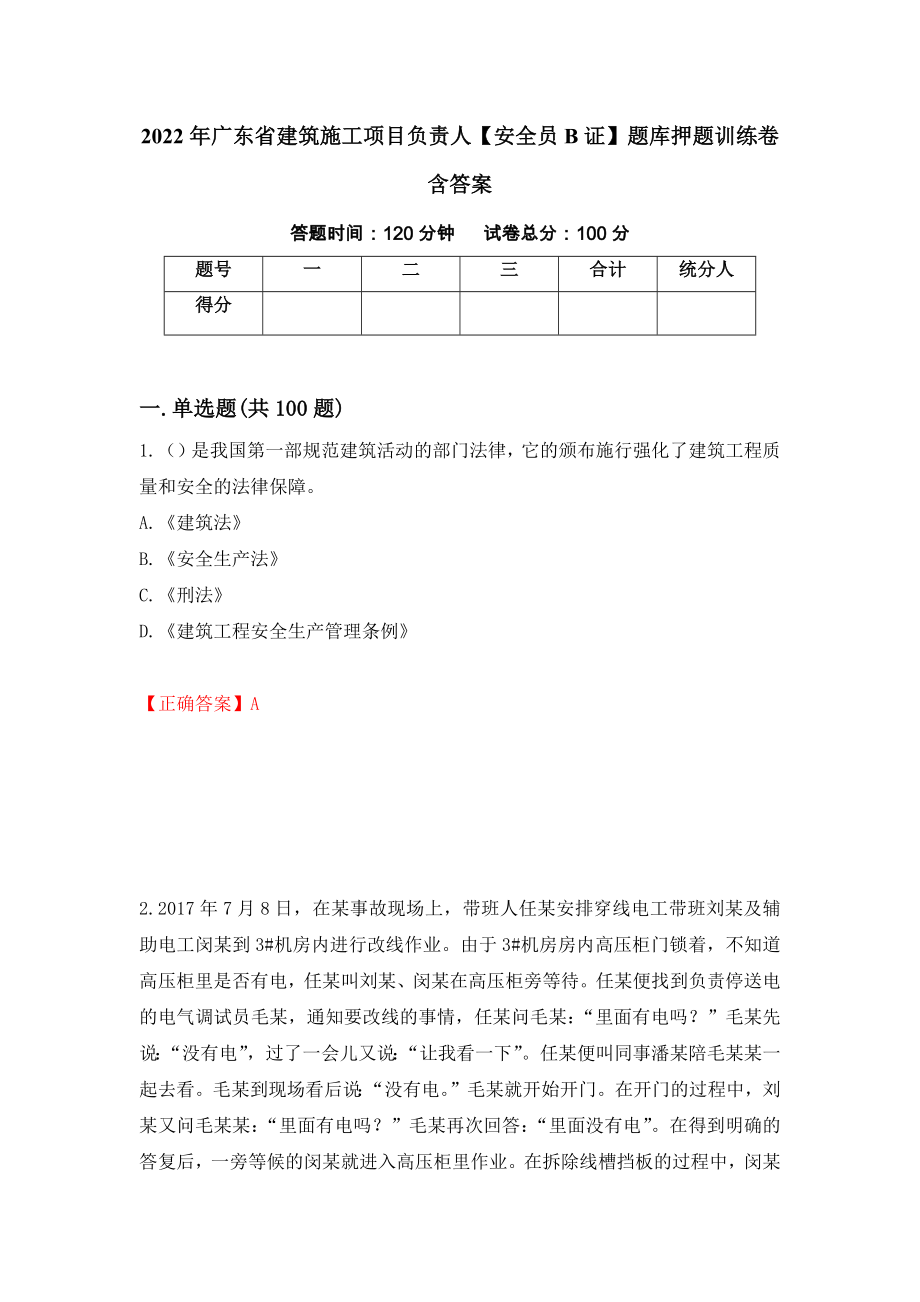 2022年广东省建筑施工项目负责人【安全员B证】题库押题训练卷含答案

答题时间：120分钟　　试卷总分：100分

| 题号 | 一 | 二 | 三 | 合计 | 统分人 |
|---|---|---|---|---|---|
| 得分 | | | | | |

一.单选题(共100题)

1.（）是我国第一部规范建筑活动的部门法律，它的颁布施行强化了建筑工程质量和安全的法律保障。

A.《建筑法》

B.《安全生产法》

C.《刑法》

D.《建筑工程安全生产管理条例》

【正确答案】A

2.2017年7月8日，在某事故现场上，带班人任某安排穿线电工带班刘某及辅助电工闵某到3#机房内进行改线作业。由于3#机房房内高压柜门锁着，不知道高压柜里是否有电，任某叫刘某、闵某在高压柜旁等待。任某便找到负责停送电的电气调试员毛某，通知要改线的事情，任某问毛某：“里面有电吗？”毛某先说：“没有电”，过了一会儿又说：“让我看一下”。任某便叫同事潘某陪毛某某一起去看。毛某到现场看后说“没有电。”毛某就开始开门。在开门的过程中，刘某又问毛某某：“里面有电吗？”毛某再次回答：“里面没有电”。在得到明确的答复后，一旁等候的闵某就进入高压柜里作业。在拆除线槽挡板的过程中，闵某